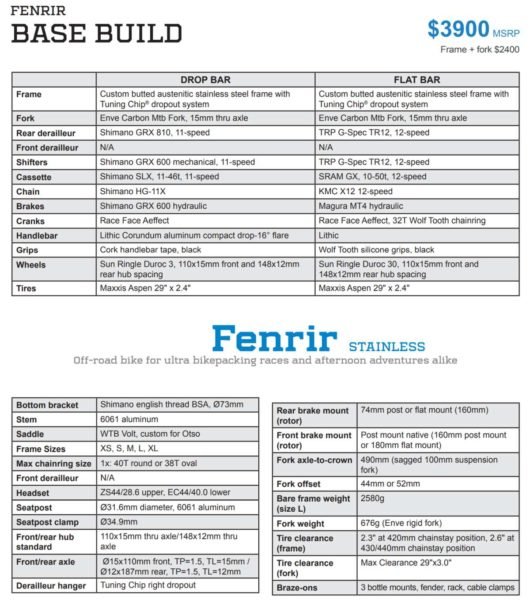 FENRIR
BASE BUILD

$3900 MSRP
Frame + fork $2400

| | DROP BAR | FLAT BAR |
|---|---|---|
| Frame | Custom butted austenitic stainless steel frame with Tuning Chip® dropout system | Custom butted austenitic stainless steel frame with Tuning Chip® dropout system |
| Fork | Enve Carbon Mtb Fork, 15mm thru axle | Enve Carbon Mtb Fork, 15mm thru axle |
| Rear derailleur | Shimano GRX 810, 11-speed | TRP G-Spec TR12, 12-speed |
| Front derailleur | N/A | N/A |
| Shifters | Shimano GRX 600 mechanical, 11-speed | TRP G-Spec TR12, 12-speed |
| Cassette | Shimano SLX, 11-46t, 11-speed | SRAM GX, 10-50t, 12-speed |
| Chain | Shimano HG-11X | KMC X12 12-speed |
| Brakes | Shimano GRX 600 hydraulic | Magura MT4 hydraulic |
| Cranks | Race Face Aeffect | Race Face Aeffect, 32T Wolf Tooth chainring |
| Handlebar | Lithic Corundum aluminum compact drop-16° flare | Lithic |
| Grips | Cork handlebar tape, black | Wolf Tooth silicone grips, black |
| Wheels | Sun Ringle Duroc 3, 110x15mm front and 148x12mm rear hub spacing | Sun Ringle Duroc 30, 110x15mm front and 148x12mm rear hub spacing |
| Tires | Maxxis Aspen 29" x 2.4" | Maxxis Aspen 29" x 2.4" |

Fenrir STAINLESS
Off-road bike for ultra bikepacking races and afternoon adventures alike

| | |
|---|---|
| Bottom bracket | Shimano english thread BSA, Ø73mm |
| Stem | 6061 aluminum |
| Saddle | WTB Volt, custom for Otso |
| Frame Sizes | XS, S, M, L, XL |
| Max chainring size | 1x: 40T round or 38T oval |
| Front derailleur | N/A |
| Headset | ZS44/28.6 upper, EC44/40.0 lower |
| Seatpost | Ø31.6mm diameter, 6061 aluminum |
| Seatpost clamp | Ø34.9mm |
| Front/rear hub standard | 110x15mm thru axle/148x12mm thru axle |
| Front/rear axle | Ø15x110mm front, TP=1.5, TL=15mm / Ø12x187mm rear, TP=1.5, TL=12mm |
| Derailleur hanger | Tuning Chip right dropout |

| | |
|---|---|
| Rear brake mount (rotor) | 74mm post or flat mount (160mm) |
| Front brake mount (rotor) | Post mount native (160mm post mount or 180mm flat mount) |
| Fork axle-to-crown | 490mm (sagged 100mm suspension fork) |
| Fork offset | 44mm or 52mm |
| Bare frame weight (size L) | 2580g |
| Fork weight | 676g (Enve rigid fork) |
| Tire clearance (frame) | 2.3" at 420mm chainstay position, 2.6" at 430/440mm chainstay position |
| Tire clearance (fork) | Max Clearance 29"x3.0" |
| Braze-ons | 3 bottle mounts, fender, rack, cable clamps |